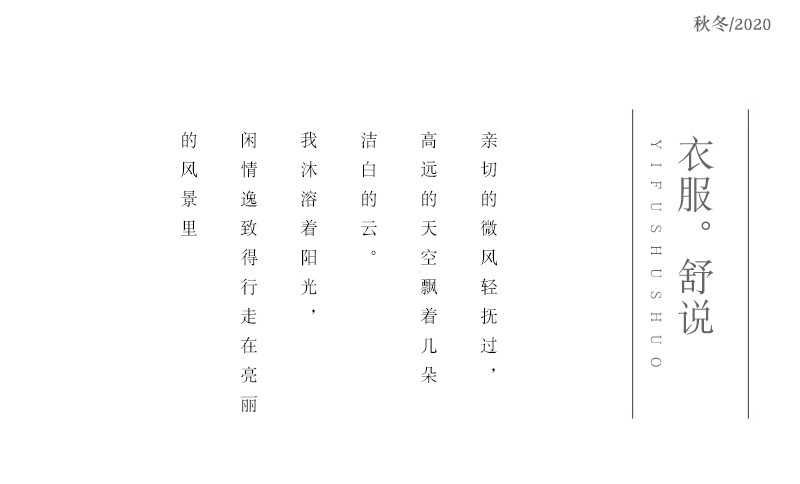 秋冬/2020

衣服。舒说

YIFUSHUSHUO

亲切的微风轻抚过，

高远的天空飘着几朵

洁白的云。

我沐溶着阳光，

闲情逸致得行走在亮丽

的风景里